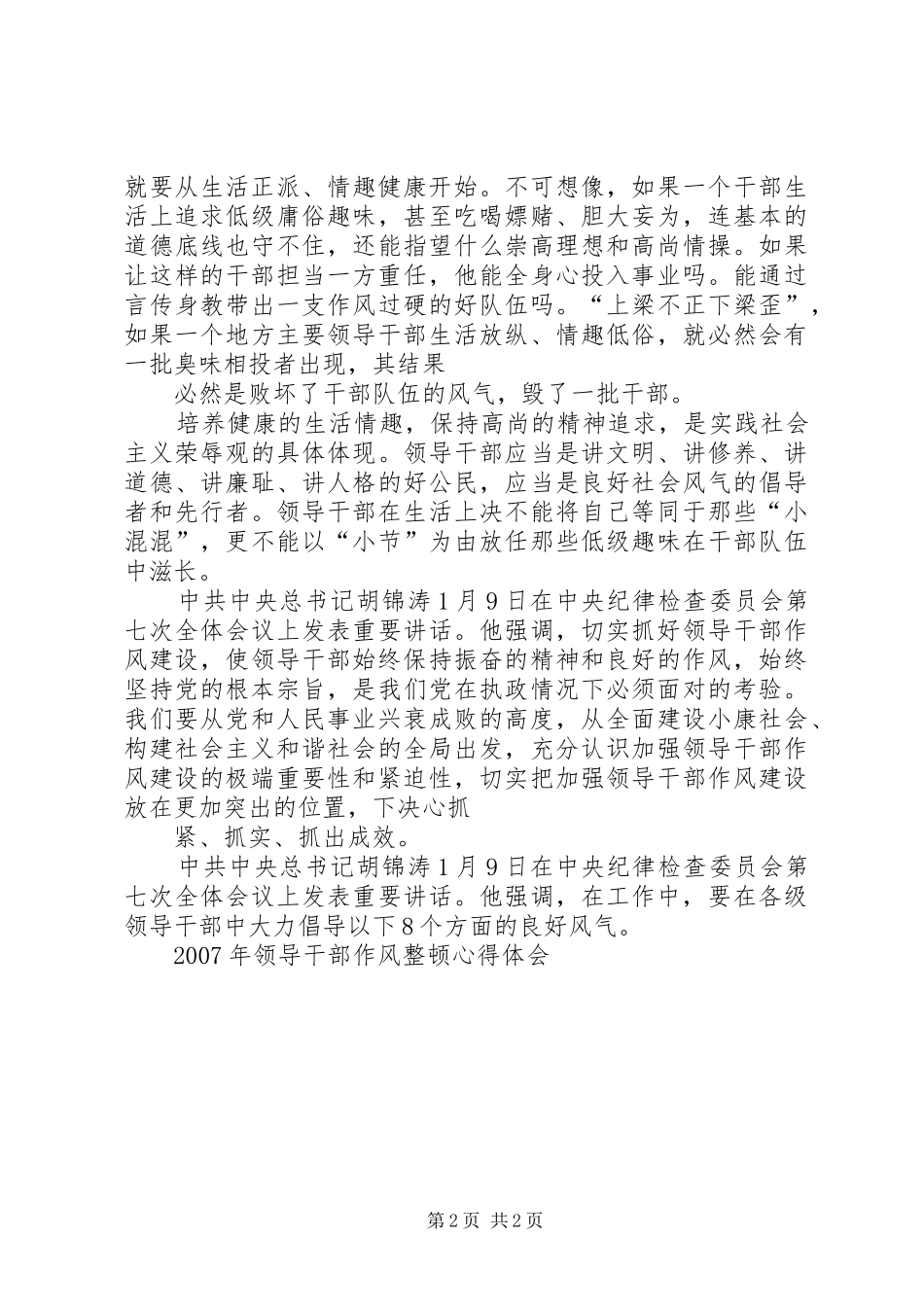 就要从生活正派、情趣健康开始。不可想像，如果一个干部生活上追求低级庸俗趣味，甚至吃喝嫖赌、胆大妄为，连基本的道德底线也守不住，还能指望什么崇高理想和高尚情操。如果让这样的干部担当一方重任，他能全身心投入事业吗。能通过言传身教带出一支作风过硬的好队伍吗。“上梁不正下梁歪”，如果一个地方主要领导干部生活放纵、情趣低俗，就必然会有一批臭味相投者出现，其结果

必然是败坏了干部队伍的风气，毁了一批干部。

培养健康的生活情趣，保持高尚的精神追求，是实践社会主义荣辱观的具体体现。领导干部应当是讲文明、讲修养、讲道德、讲廉耻、讲人格的好公民，应当是良好社会风气的倡导者和先行者。领导干部在生活上决不能将自己等同于那些“小混混”，更不能以“小节”为由放任那些低级趣味在干部队伍中滋长。

中共中央总书记胡锦涛1月9日在中央纪律检查委员会第七次全体会议上发表重要讲话。他强调，切实抓好领导干部作风建设，使领导干部始终保持振奋的精神和良好的作风，始终坚持党的根本宗旨，是我们党在执政情况下必须面对的考验。我们要从党和人民事业兴衰成败的高度，从全面建设小康社会、构建社会主义和谐社会的全局出发，充分认识加强领导干部作风建设的极端重要性和紧迫性，切实把加强领导干部作风建设放在更加突出的位置，下决心抓

紧、抓实、抓出成效。

中共中央总书记胡锦涛1月9日在中央纪律检查委员会第七次全体会议上发表重要讲话。他强调，在工作中，要在各级领导干部中大力倡导以下8个方面的良好风气。

2007年领导干部作风整顿心得体会

第2页 共2页